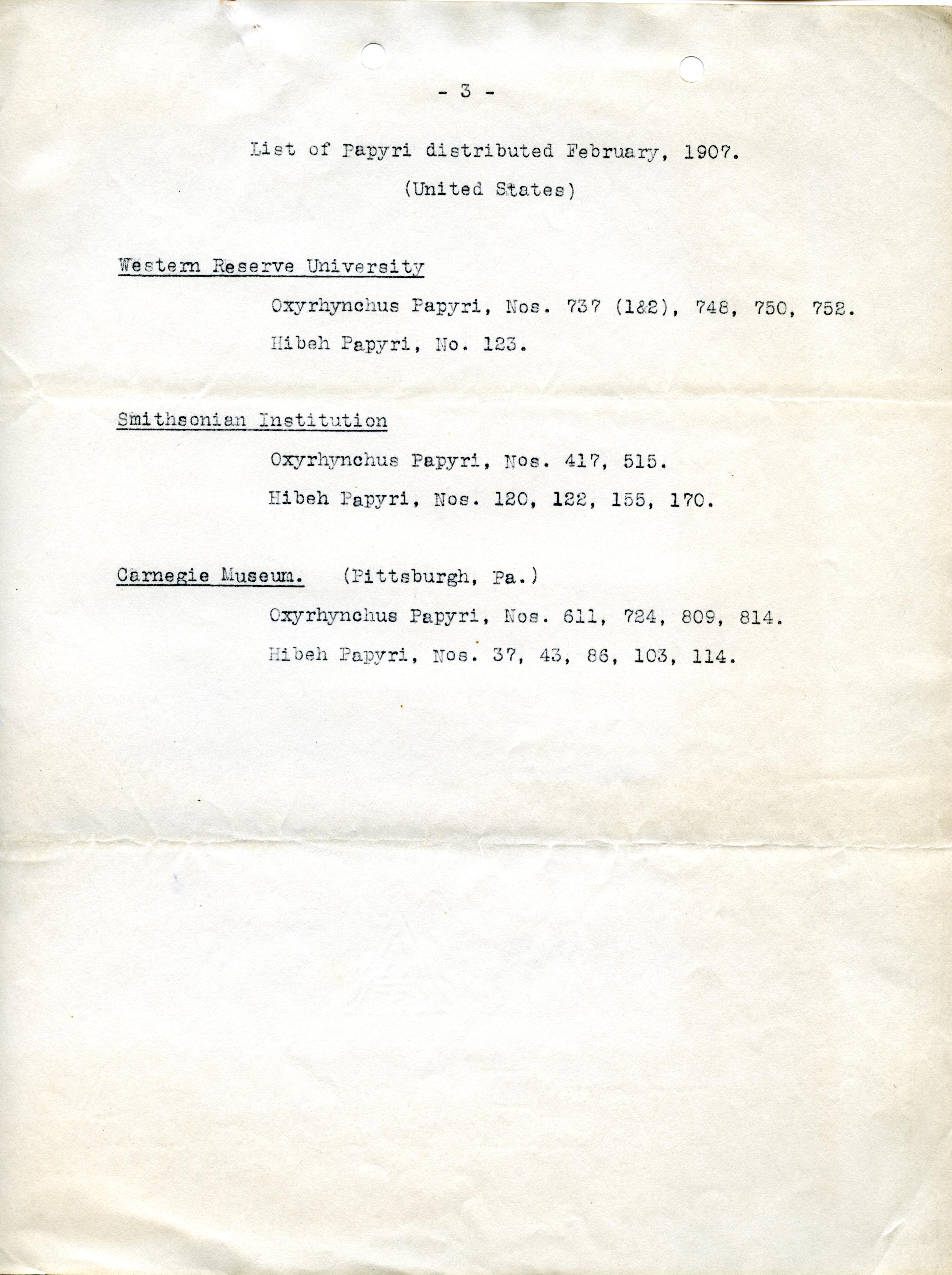 - 3 -

List of Papyri distributed February, 1907.

(United States)

Western Reserve University

Oxyrhynchus Papyri, Nos. 737 (1&2), 748, 750, 752.

Hibeh Papyri, No. 123.

Smithsonian Institution

Oxyrhynchus Papyri, Nos. 417, 515.

Hibeh Papyri, Nos. 120, 122, 155, 170.

Carnegie Museum. (Pittsburgh, Pa.)

Oxyrhynchus Papyri, Nos. 611, 724, 809, 814.

Hibeh Papyri, Nos. 37, 43, 86, 103, 114.